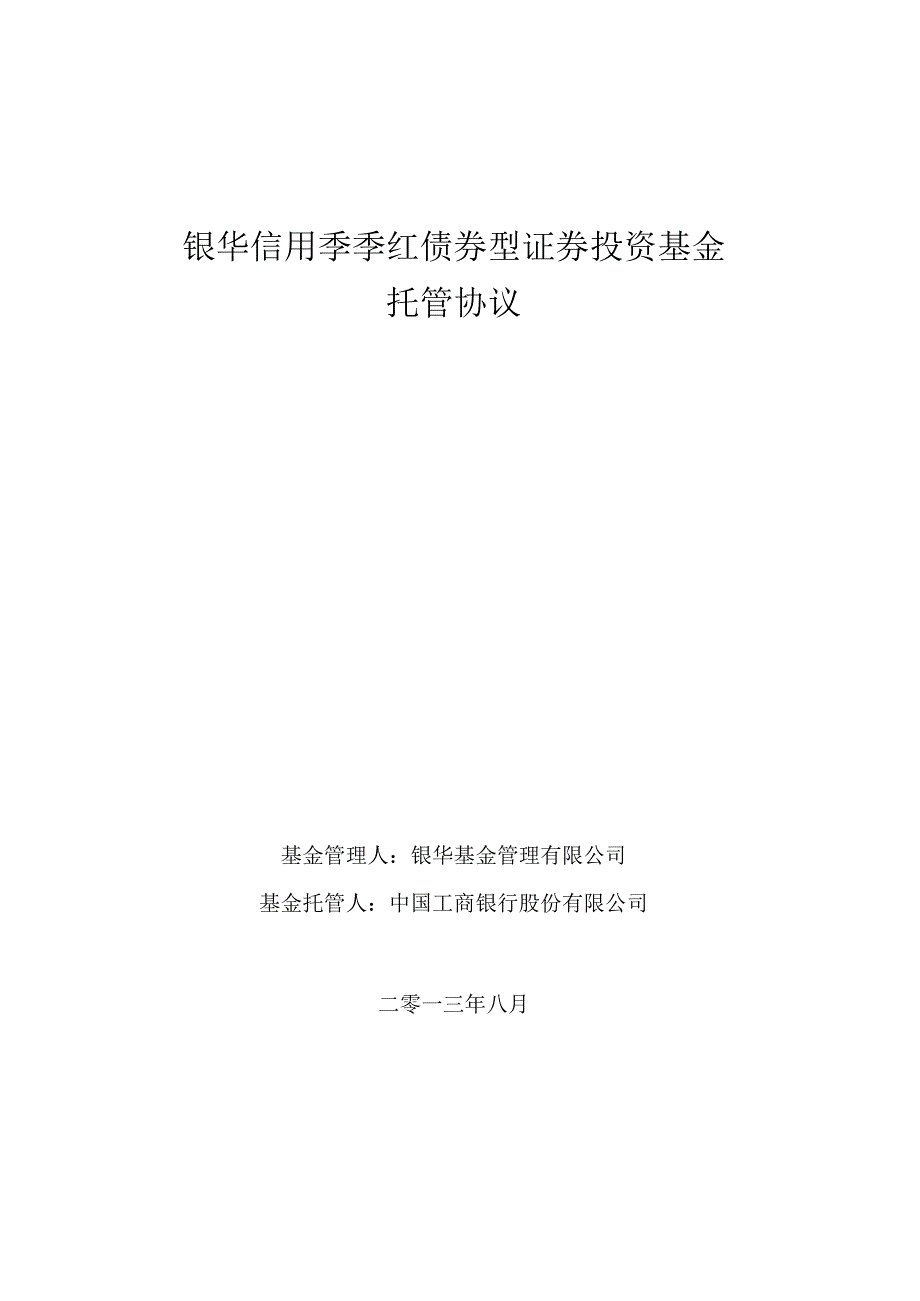 银华信用季季红债券型证券投资基金
托管协议

基金管理人：银华基金管理有限公司

基金托管人：中国工商银行股份有限公司

二零一三年八月